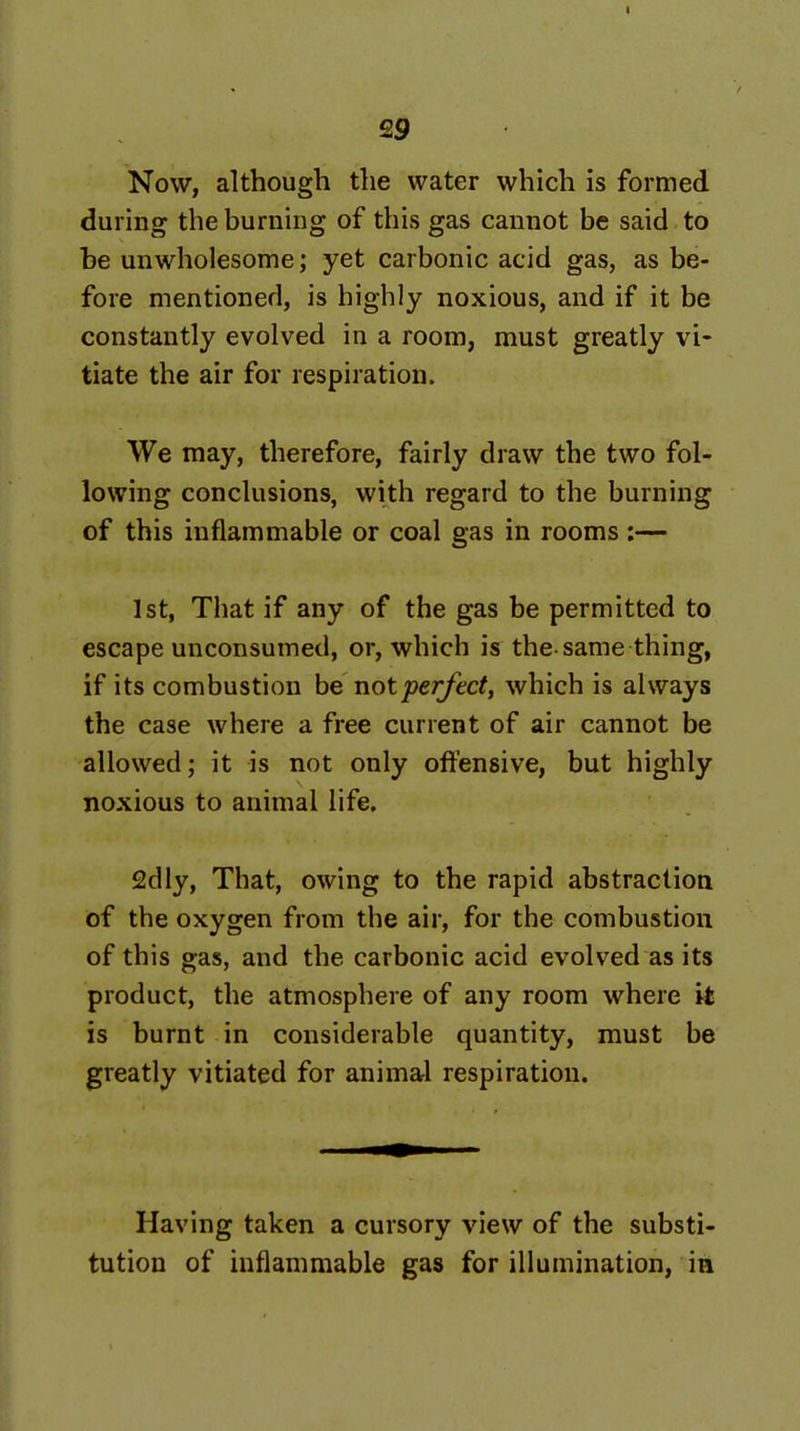 29

Now, although the water which is formed during the burning of this gas cannot be said to be unwholesome; yet carbonic acid gas, as before mentioned, is highly noxious, and if it be constantly evolved in a room, must greatly vitiate the air for respiration.

We may, therefore, fairly draw the two following conclusions, with regard to the burning of this inflammable or coal gas in rooms :—

1st, That if any of the gas be permitted to escape unconsumed, or, which is the same thing, if its combustion be not perfect, which is always the case where a free current of air cannot be allowed; it is not only offensive, but highly noxious to animal life.

2dly, That, owing to the rapid abstraction of the oxygen from the air, for the combustion of this gas, and the carbonic acid evolved as its product, the atmosphere of any room where it is burnt in considerable quantity, must be greatly vitiated for animal respiration.

Having taken a cursory view of the substitution of inflammable gas for illumination, in